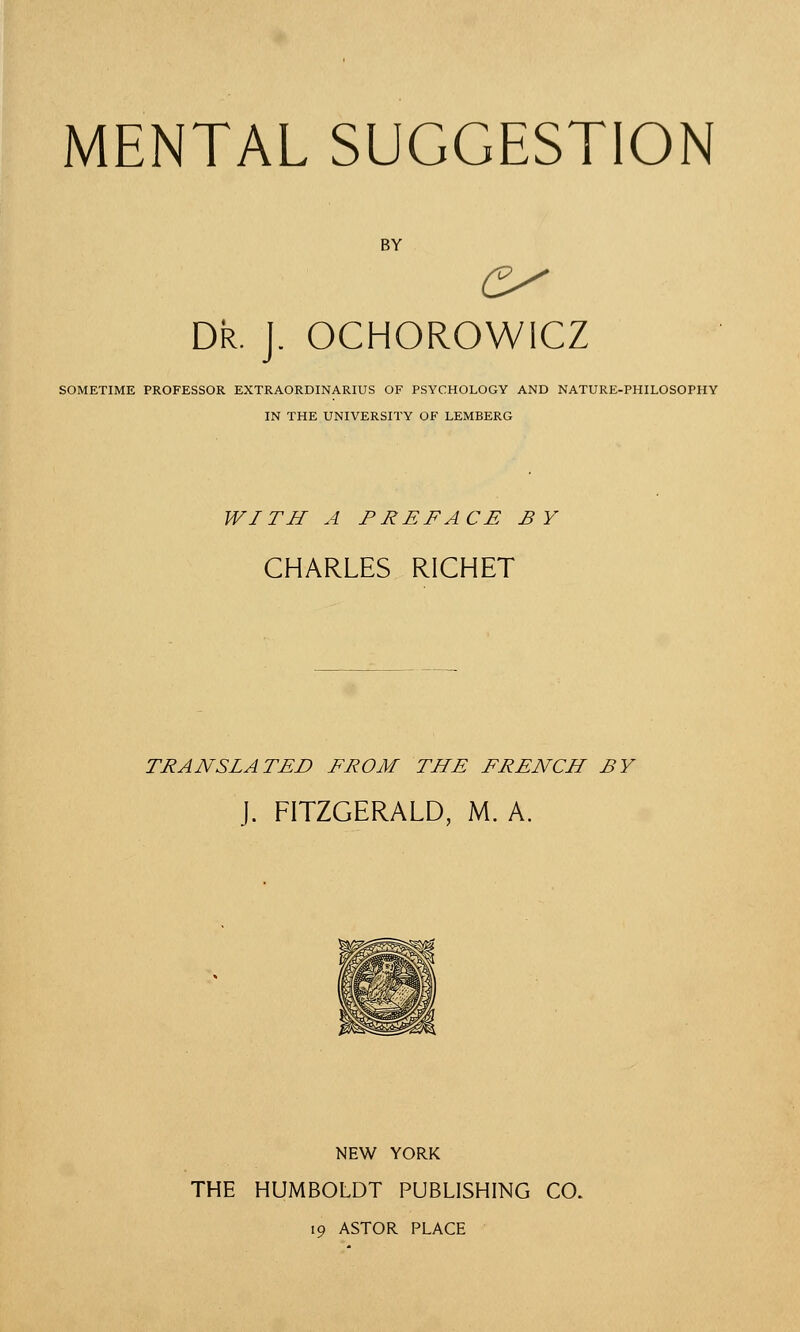 MENTAL SUGGESTION

BY

DR. J. OCHOROWICZ

SOMETIME PROFESSOR EXTRAORDINARIUS OF PSYCHOLOGY AND NATURE-PHILOSOPHY IN THE UNIVERSITY OF LEMBERG

WITH A PREFACE BY

CHARLES RICHET

TRANSLATED FROM THE FRENCH BY

J. FITZGERALD, M. A.

NEW YORK

THE HUMBOLDT PUBLISHING CO.

19 ASTOR PLACE